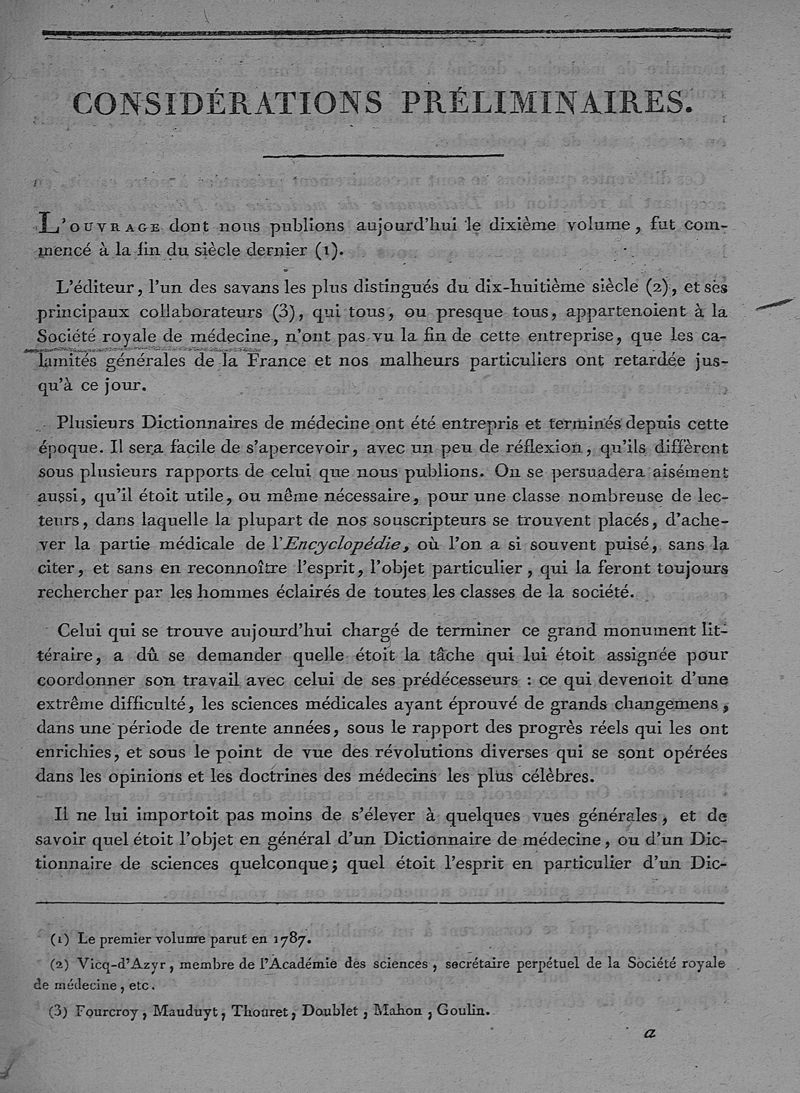 CONSIDÉRATIONS PRÉLIMINAIRES.

L'OUVRAGE dont nous publions aujourd'hui le dixième volume, fut commencé à la fin du siècle dernier (1).

L'éditeur, l'un des savans les plus distingués du dix-huitième siècle (2), et ses principaux collaborateurs (3), qui tous, ou presque tous, appartenoient à la Société royale de médecine, n'ont pas vu la fin de cette entreprise, que les calamités générales de la France et nos malheurs particuliers ont retardée jusqu'à ce jour.

Plusieurs Dictionnaires de médecine ont été entrepris et terminés depuis cette époque. Il sera facile de s'apercevoir, avec un peu de réflexion, qu'ils diffèrent sous plusieurs rapports de celui que nous publions. On se persuadera aisément aussi, qu'il étoit utile, ou même nécessaire, pour une classe nombreuse de lecteurs, dans laquelle la plupart de nos souscripteurs se trouvent placés, d'achever la partie médicale de l'Encyclopédie, où l'on a si souvent puisé, sans la citer, et sans en reconnoître l'esprit, l'objet particulier, qui la feront toujours rechercher par les hommes éclairés de toutes les classes de la société.

Celui qui se trouve aujourd'hui chargé de terminer ce grand monument littéraire, a dû se demander quelle étoit la tâche qui lui étoit assignée pour coordonner son travail avec celui de ses prédécesseurs : ce qui devenoit d'une extrême difficulté, les sciences médicales ayant éprouvé de grands changemens, dans une période de trente années, sous le rapport des progrès réels qui les ont enrichies, et sous le point de vue des révolutions diverses qui se sont opérées dans les opinions et les doctrines des médecins les plus célèbres.

Il ne lui importoit pas moins de s'élever à quelques vues générales, et de savoir quel étoit l'objet en général d'un Dictionnaire de médecine, ou d'un Dictionnaire de sciences quelconque; quel étoit l'esprit en particulier d'un Dic-

(1) Le premier volume parut en 1787.

(2) Vicq-d'Azyr, membre de l'Académie des sciences, secrétaire perpétuel de la Société royale de médecine, etc.

(3) Fourcroy, Mauduyt, Thouret, Doublet, Mahon, Goulin.

a